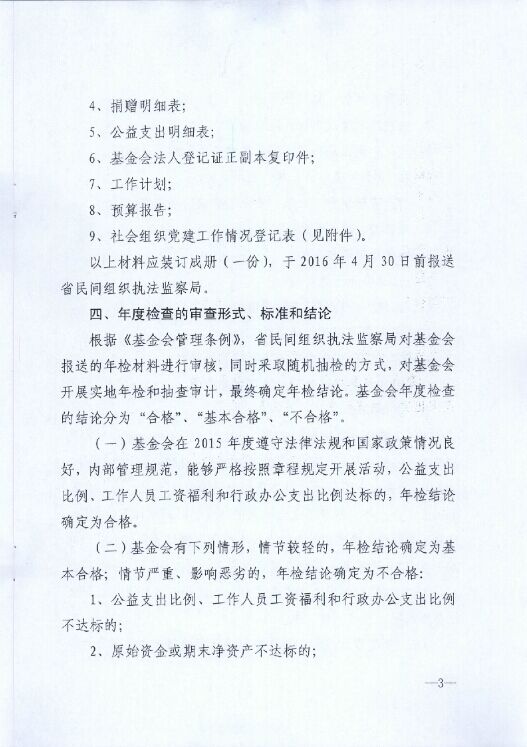 4、捐赠明细表；

5、公益支出明细表；

6、基金会法人登记证正副本复印件；

7、工作计划；

8、预算报告；

9、社会组织党建工作情况登记表（见附件）。

以上材料应装订成册（一份），于 2016 年 4 月 30 日前报送省民间组织执法监察局。

四、年度检查的审查形式、标准和结论

根据《基金会管理条例》，省民间组织执法监察局对基金会报送的年检材料进行审核，同时采取随机抽检的方式，对基金会开展实地年检和抽查审计，最终确定年检结论。基金会年度检查的结论分为“合格”、“基本合格”、“不合格”。

（一）基金会在 2015 年度遵守法律法规和国家政策情况良好，内部管理规范，能够严格按照章程规定开展活动，公益支出比例、工作人员工资福利和行政办公支出比例达标的，年检结论确定为合格。

（二）基金会有下列情形，情节较轻的，年检结论确定为基本合格；情节严重、影响恶劣的，年检结论确定为不合格：

1、公益支出比例、工作人员工资福利和行政办公支出比例不达标的；

2、原始资金或期末净资产不达标的；

—3—